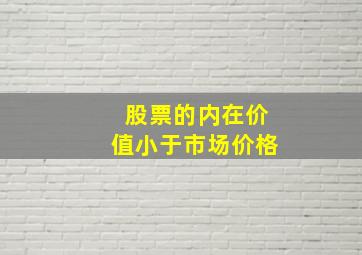 股票的内在价值小于市场价格